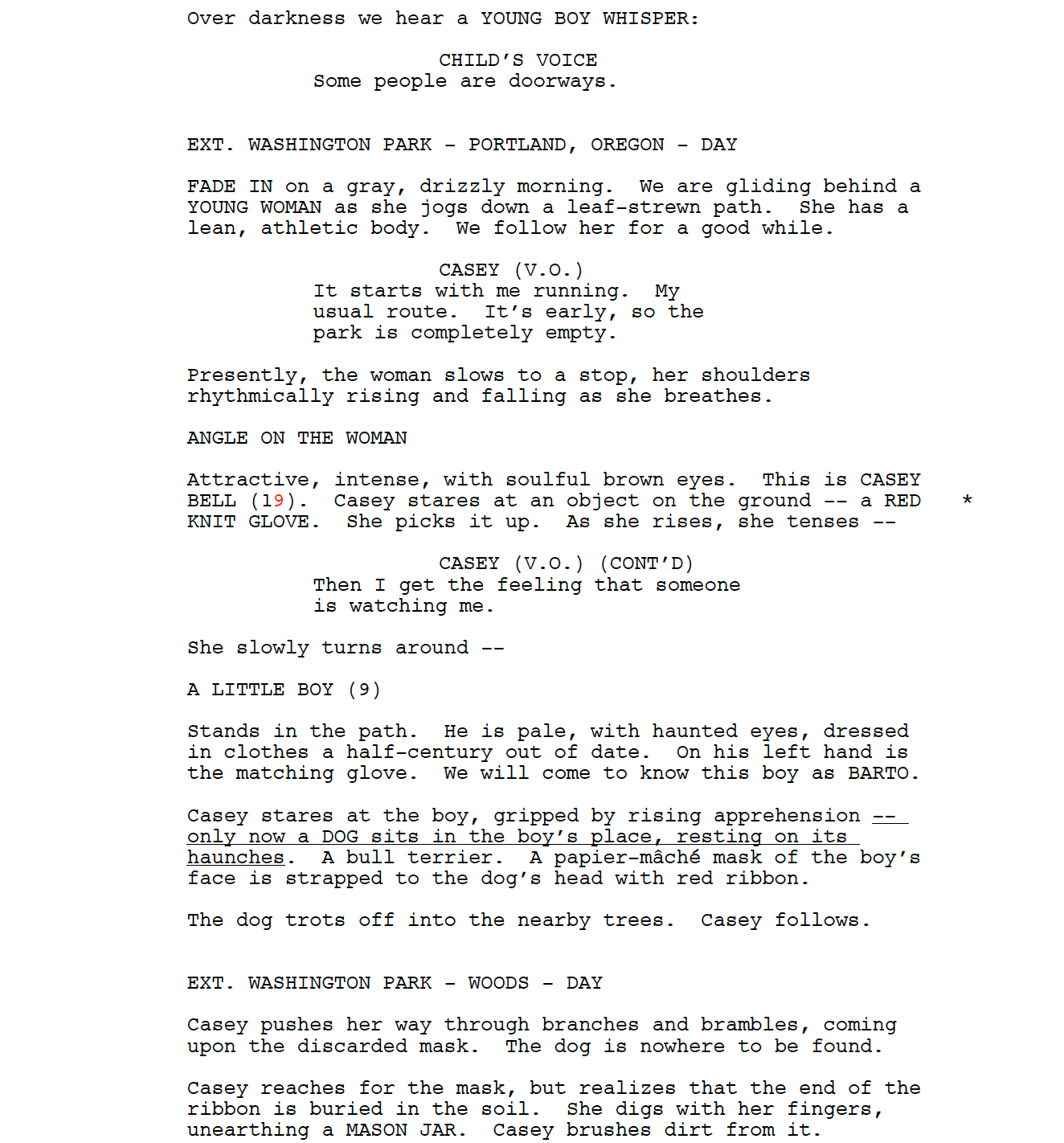 Over darkness we hear a YOUNG BOY WHISPER:

CHILD'S VOICE
Some people are doorways.

EXT. WASHINGTON PARK - PORTLAND, OREGON - DAY

FADE IN on a gray, drizzly morning. We are gliding behind a YOUNG WOMAN as she jogs down a leaf-strewn path. She has a lean, athletic body. We follow her for a good while.

CASEY (V.O.)
It starts with me running. My usual route. It's early, so the park is completely empty.

Presently, the woman slows to a stop, her shoulders rhythmically rising and falling as she breathes.

ANGLE ON THE WOMAN

Attractive, intense, with soulful brown eyes. This is CASEY BELL (19). Casey stares at an object on the ground -- a RED KNIT GLOVE. She picks it up. As she rises, she tenses -- *

CASEY (V.O.) (CONT'D)
Then I get the feeling that someone is watching me.

She slowly turns around --

A LITTLE BOY (9)

Stands in the path. He is pale, with haunted eyes, dressed in clothes a half-century out of date. On his left hand is the matching glove. We will come to know this boy as BARTO.

Casey stares at the boy, gripped by rising apprehension -- only now a DOG sits in the boy's place, resting on its haunches. A bull terrier. A papier-mâché mask of the boy's face is strapped to the dog's head with red ribbon.

The dog trots off into the nearby trees. Casey follows.

EXT. WASHINGTON PARK - WOODS - DAY

Casey pushes her way through branches and brambles, coming upon the discarded mask. The dog is nowhere to be found.

Casey reaches for the mask, but realizes that the end of the ribbon is buried in the soil. She digs with her fingers, unearthing a MASON JAR. Casey brushes dirt from it.